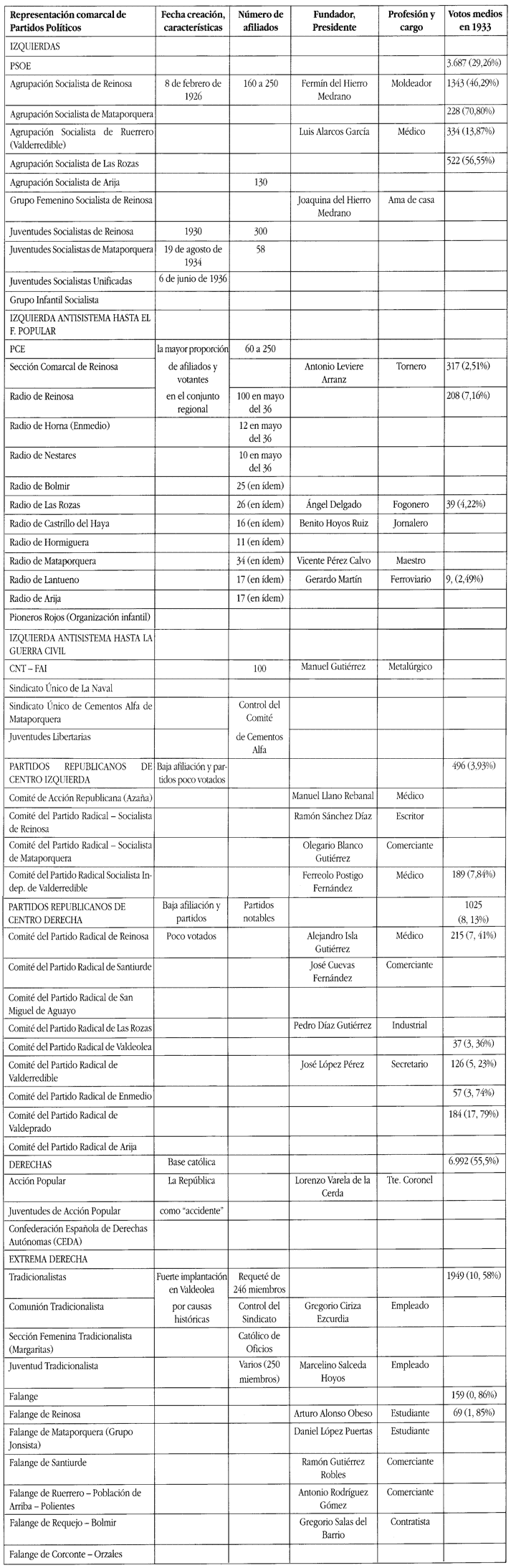 | Representación comarcal de Partidos Políticos | Fecha creación, características | Número de afiliados | Fundador, Presidente | Profesión y cargo | Votos medios en 1933 |
|---|---|---|---|---|---|
| IZQUIERDAS | | | | | |
| PSOE | | | | | 3.687 (29,26%) |
| Agrupación Socialista de Reinosa | 8 de febrero de 1926 | 160 a 250 | Fermín del Hierro Medrano | Moldeador | 1343 (46,29%) |
| Agrupación Socialista de Mataporquera | | | | | 228 (70,80%) |
| Agrupación Socialista de Ruerrero (Valderredible) | | | Luis Alarcos García | Médico | 334 (13,87%) |
| Agrupación Socialista de Las Rozas | | | | | 522 (56,55%) |
| Agrupación Socialista de Arija | | 130 | | | |
| Grupo Femenino Socialista de Reinosa | | | Joaquina del Hierro Medrano | Ama de casa | |
| Juventudes Socialistas de Reinosa | 1930 | 300 | | | |
| Juventudes Socialistas de Mataporquera | 19 de agosto de 1934 | 58 | | | |
| Juventudes Socialistas Unificadas | 6 de junio de 1936 | | | | |
| Grupo Infantil Socialista | | | | | |
| IZQUIERDA ANTISISTEMA HASTA EL F. POPULAR | | | | | |
| PCE | la mayor proporción | 60 a 250 | | | |
| Sección Comarcal de Reinosa | de afiliados y votantes | | Antonio Leviere Arranz | Tornero | 317 (2,51%) |
| Radio de Reinosa | en el conjunto regional | 100 en mayo del 36 | | | 208 (7,16%) |
| Radio de Horna (Enmedio) | | 12 en mayo del 36 | | | |
| Radio de Nestares | | 10 en mayo del 36 | | | |
| Radio de Bolmir | | 25 (en ídem) | | | |
| Radio de Las Rozas | | 26 (en ídem) | Ángel Delgado | Fogonero | 39 (4,22%) |
| Radio de Castrillo del Haya | | 16 (en ídem) | Benito Hoyos Ruiz | Jornalero | |
| Radio de Hormiguera | | 11 (en ídem) | | | |
| Radio de Mataporquera | | 34 (en ídem) | Vicente Pérez Calvo | Maestro | |
| Radio de Lantueno | | 17 (en ídem) | Gerardo Martín | Ferroviario | 9, (2,49%) |
| Radio de Arija | | 17 (en ídem) | | | |
| Pioneros Rojos (Organización infantil) | | | | | |
| IZQUIERDA ANTISISTEMA HASTA LA GUERRA CIVIL | | | | | |
| CNT – FAI | | 100 | Manuel Gutiérrez | Metalúrgico | |
| Sindicato Único de La Naval | | | | | |
| Sindicato Único de Cementos Alfa de Mataporquera | | Control del Comité | | | |
| Juventudes Libertarias | | de Cementos Alfa | | | |
| PARTIDOS REPUBLICANOS DE CENTRO IZQUIERDA | Baja afiliación y partidos poco votados | | | | 496 (3,93%) |
| Comité de Acción Republicana (Azaña) | | | Manuel Llano Rebanal | Médico | |
| Comité del Partido Radical – Socialista de Reinosa | | | Ramón Sánchez Díaz | Escritor | |
| Comité del Partido Radical – Socialista de Mataporquera | | | Olegario Blanco Gutiérrez | Comerciante | |
| Comité del Partido Radical Socialista Indep. de Valderredible | | | Ferreolo Postigo Fernández | Médico | 189 (7,84%) |
| PARTIDOS REPUBLICANOS DE CENTRO DERECHA | Baja afiliación y partidos | Partidos notables | | | 1025 (8, 13%) |
| Comité del Partido Radical de Reinosa | Poco votados | | Alejandro Isla Gutiérrez | Médico | 215 (7, 41%) |
| Comité del Partido Radical de Santiurde | | | José Cuevas Fernández | Comerciante | |
| Comité del Partido Radical de San Miguel de Aguayo | | | | | |
| Comité del Partido Radical de Las Rozas | | | Pedro Díaz Gutiérrez | Industrial | |
| Comité del Partido Radical de Valdeolea | | | | | 37 (3, 36%) |
| Comité del Partido Radical de Valderredible | | | José López Pérez | Secretario | 126 (5, 23%) |
| Comité del Partido Radical de Enmedio | | | | | 57 (3, 74%) |
| Comité del Partido Radical de Valdeprado | | | | | 184 (17, 79%) |
| Comité del Partido Radical de Arija | | | | | |
| DERECHAS | Base católica | | | | 6.992 (55,5%) |
| Acción Popular | La República | | Lorenzo Varela de la Cerda | Tte. Coronel | |
| Juventudes de Acción Popular | como "accidente" | | | | |
| Confederación Española de Derechas Autónomas (CEDA) | | | | | |
| EXTREMA DERECHA | | | | | |
| Tradicionalistas | Fuerte implantación en Valdeolea | Requeté de 246 miembros | | | 1949 (10, 58%) |
| Comunión Tradicionalista | por causas históricas | Control del Sindicato | Gregorio Ciriza Ezcurdia | Empleado | |
| Sección Femenina Tradicionalista (Margaritas) | | Católico de Oficios | | | |
| Juventud Tradicionalista | | Varios (250 miembros) | Marcelino Salceda Hoyos | Empleado | |
| Falange | | | | | 159 (0, 86%) |
| Falange de Reinosa | | | Arturo Alonso Obeso | Estudiante | 69 (1, 85%) |
| Falange de Mataporquera (Grupo Jonsista) | | | Daniel López Puertas | Estudiante | |
| Falange de Santiurde | | | Ramón Gutiérrez Robles | Comerciante | |
| Falange de Ruerrero – Población de Arriba – Polientes | | | Antonio Rodríguez Gómez | Comerciante | |
| Falange de Requejo – Bolmir | | | Gregorio Salas del Barrio | Contratista | |
| Falange de Corconte – Orzales | | | | | |